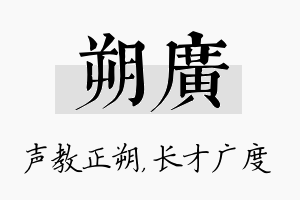 朔廣

声教正朔,长才广度